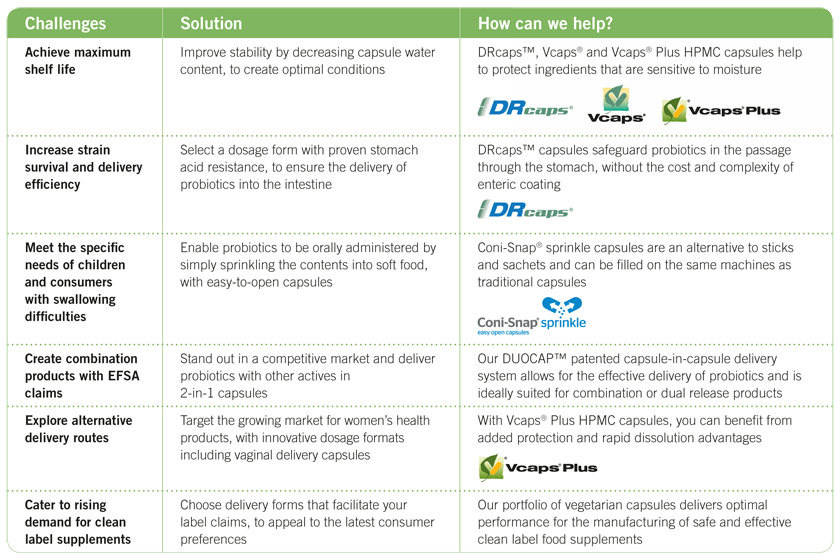 | Challenges | Solution | How can we help? |
|---|---|---|
| Achieve maximum shelf life | Improve stability by decreasing capsule water content, to create optimal conditions | DRcaps™, Vcaps® and Vcaps® Plus HPMC capsules help to protect ingredients that are sensitive to moisture DRcaps® Vcaps® Vcaps® Plus |
| Increase strain survival and delivery efficiency | Select a dosage form with proven stomach acid resistance, to ensure the delivery of probiotics into the intestine | DRcaps™ capsules safeguard probiotics in the passage through the stomach, without the cost and complexity of enteric coating DRcaps® |
| Meet the specific needs of children and consumers with swallowing difficulties | Enable probiotics to be orally administered by simply sprinkling the contents into soft food, with easy-to-open capsules | Coni-Snap® sprinkle capsules are an alternative to sticks and sachets and can be filled on the same machines as traditional capsules Coni-Snap® sprinkle easy open capsules |
| Create combination products with EFSA claims | Stand out in a competitive market and deliver probiotics with other actives in 2-in-1 capsules | Our DUOCAP™ patented capsule-in-capsule delivery system allows for the effective delivery of probiotics and is ideally suited for combination or dual release products |
| Explore alternative delivery routes | Target the growing market for women's health products, with innovative dosage formats including vaginal delivery capsules | With Vcaps® Plus HPMC capsules, you can benefit from added protection and rapid dissolution advantages Vcaps® Plus |
| Cater to rising demand for clean label supplements | Choose delivery forms that facilitate your label claims, to appeal to the latest consumer preferences | Our portfolio of vegetarian capsules delivers optimal performance for the manufacturing of safe and effective clean label food supplements |